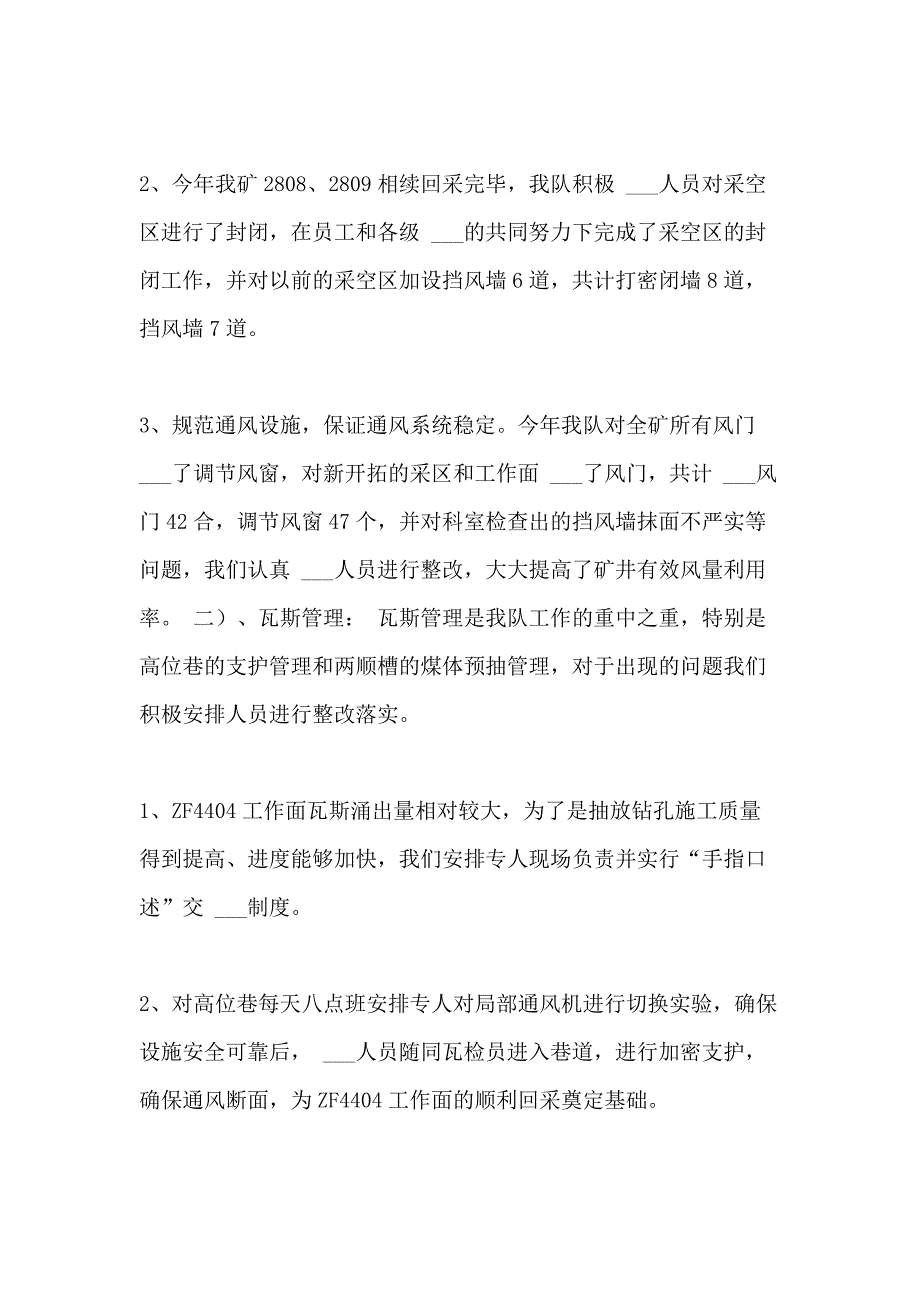 2、今年我矿 2808、2809 相续回采完毕，我队积极 ___人员对采空区进行了封闭，在员工和各级 ___的共同努力下完成了采空区的封闭工作，并对以前的采空区加设挡风墙 6 道，共计打密闭墙 8 道，挡风墙 7 道。

3、规范通风设施，保证通风系统稳定。今年我队对全矿所有风门 ___了调节风窗，对新开拓的采区和工作面 ___了风门，共计 ___风门 42 合，调节风窗 47 个，并对科室检查出的挡风墙抹面不严实等问题，我们认真 ___人员进行整改，大大提高了矿井有效风量利用率。 二）、瓦斯管理： 瓦斯管理是我队工作的重中之重，特别是高位巷的支护管理和两顺槽的煤体预抽管理，对于出现的问题我们积极安排人员进行整改落实。

1、ZF4404 工作面瓦斯涌出量相对较大，为了是抽放钻孔施工质量得到提高、进度能够加快，我们安排专人现场负责并实行“手指口述”交 ___制度。

2、对高位巷每天八点班安排专人对局部通风机进行切换实验，确保设施安全可靠后， ___人员随同瓦检员进入巷道，进行加密支护，确保通风断面，为 ZF4404 工作面的顺利回采奠定基础。